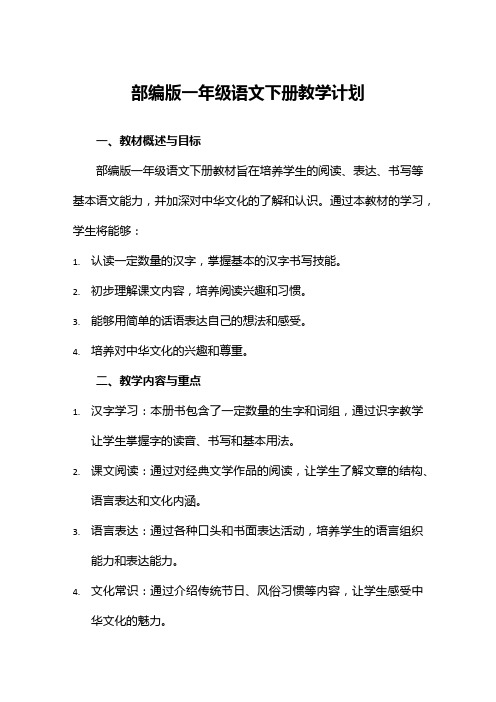 部编版一年级语文下册教学计划

一、教材概述与目标

部编版一年级语文下册教材旨在培养学生的阅读、表达、书写等基本语文能力，并加深对中华文化的了解和认识。通过本教材的学习，学生将能够：

1. 认读一定数量的汉字，掌握基本的汉字书写技能。

2. 初步理解课文内容，培养阅读兴趣和习惯。

3. 能够用简单的话语表达自己的想法和感受。

4. 培养对中华文化的兴趣和尊重。

二、教学内容与重点

1. 汉字学习：本册书包含了一定数量的生字和词组，通过识字教学让学生掌握字的读音、书写和基本用法。

2. 课文阅读：通过对经典文学作品的阅读，让学生了解文章的结构、语言表达和文化内涵。

3. 语言表达：通过各种口头和书面表达活动，培养学生的语言组织能力和表达能力。

4. 文化常识：通过介绍传统节日、风俗习惯等内容，让学生感受中华文化的魅力。